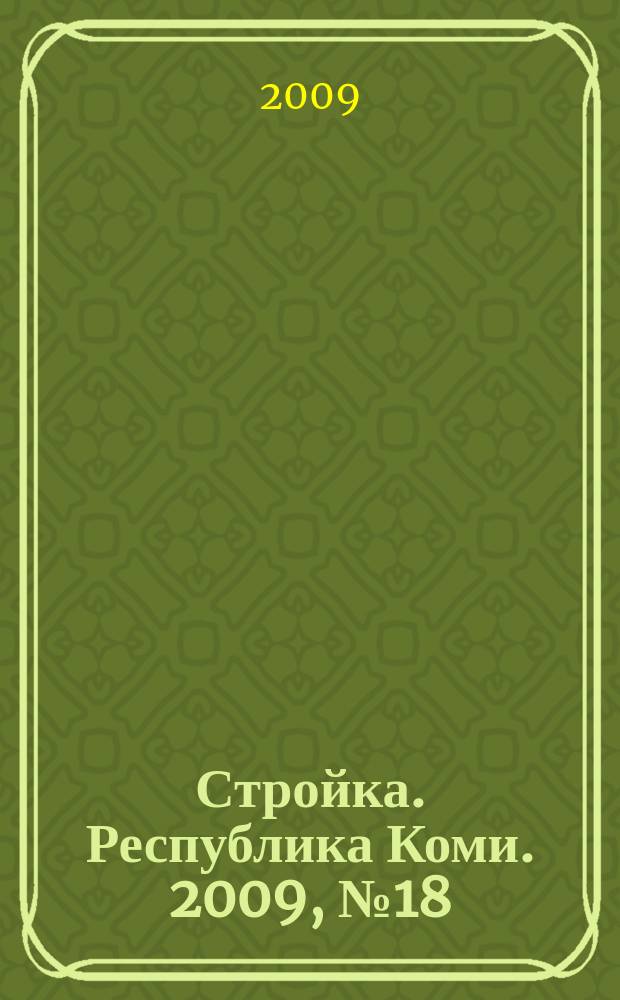 2009

Стройка. Республика Коми. 2009, №18